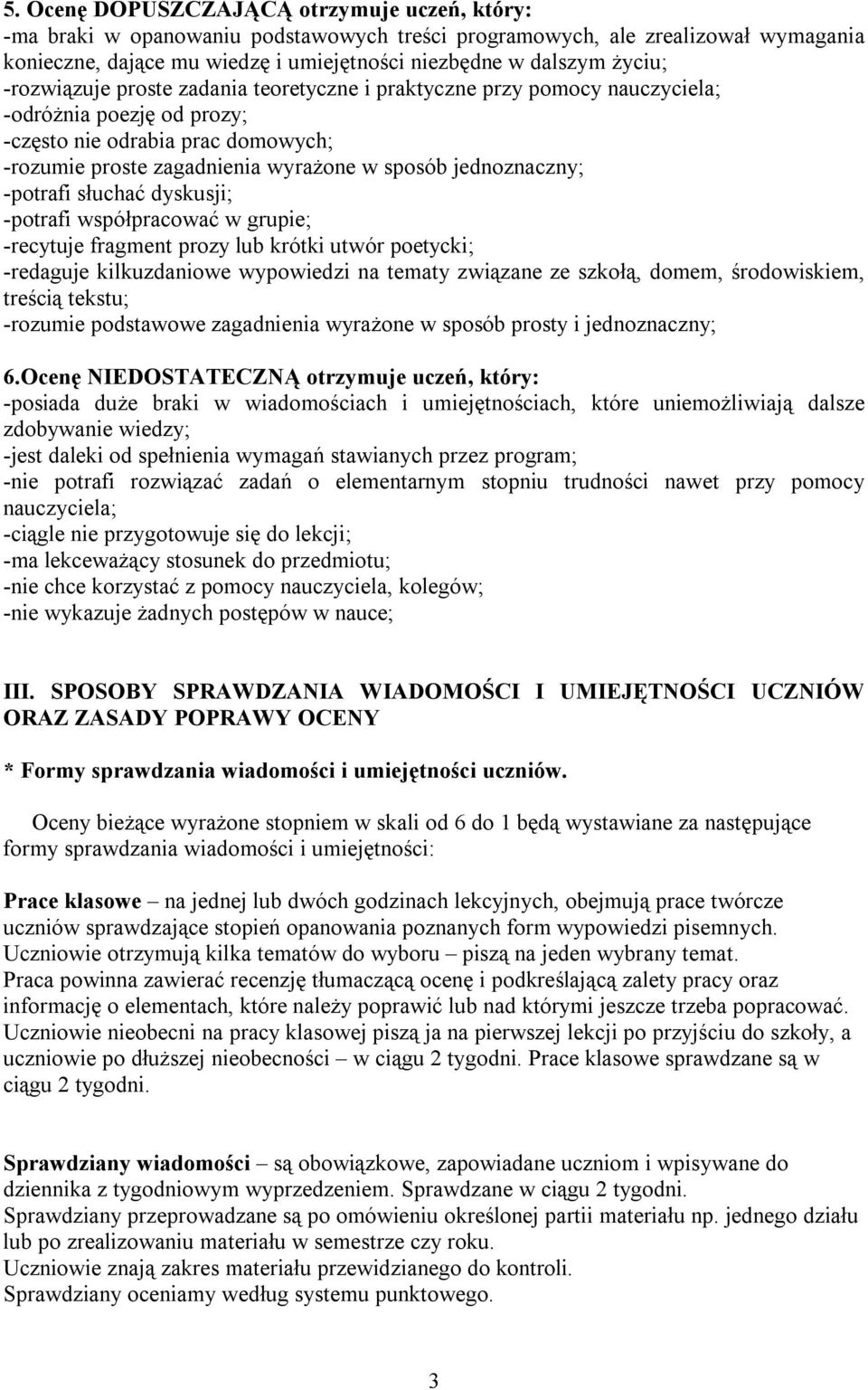 5. Ocenę DOPUSZCZAJĄCĄ otrzymuje uczeń, który:
-ma braki w opanowaniu podstawowych treści programowych, ale zrealizował wymagania konieczne, dające mu wiedzę i umiejętności niezbędne w dalszym życiu;
-rozwiązuje proste zadania teoretyczne i praktyczne przy pomocy nauczyciela;
-odróżnia poezję od prozy;
-często nie odrabia prac domowych;
-rozumie proste zagadnienia wyrażone w sposób jednoznaczny;
-potrafi słuchać dyskusji;
-potrafi współpracować w grupie;
-recytuje fragment prozy lub krótki utwór poetycki;
-redaguje kilkuzdaniowe wypowiedzi na tematy związane ze szkołą, domem, środowiskiem, treścią tekstu;
-rozumie podstawowe zagadnienia wyrażone w sposób prosty i jednoznaczny;

6.Ocenę NIEDOSTATECZNĄ otrzymuje uczeń, który:
-posiada duże braki w wiadomościach i umiejętnościach, które uniemożliwiają dalsze zdobywanie wiedzy;
-jest daleki od spełnienia wymagań stawianych przez program;
-nie potrafi rozwiązać zadań o elementarnym stopniu trudności nawet przy pomocy nauczyciela;
-ciągle nie przygotowuje się do lekcji;
-ma lekceważący stosunek do przedmiotu;
-nie chce korzystać z pomocy nauczyciela, kolegów;
-nie wykazuje żadnych postępów w nauce;

III. SPOSOBY SPRAWDZANIA WIADOMOŚCI I UMIEJĘTNOŚCI UCZNIÓW ORAZ ZASADY POPRAWY OCENY

* Formy sprawdzania wiadomości i umiejętności uczniów.

Oceny bieżące wyrażone stopniem w skali od 6 do 1 będą wystawiane za następujące formy sprawdzania wiadomości i umiejętności:

Prace klasowe – na jednej lub dwóch godzinach lekcyjnych, obejmują prace twórcze uczniów sprawdzające stopień opanowania poznanych form wypowiedzi pisemnych.
Uczniowie otrzymują kilka tematów do wyboru – piszą na jeden wybrany temat.
Praca powinna zawierać recenzję tłumaczącą ocenę i podkreślającą zalety pracy oraz informację o elementach, które należy poprawić lub nad którymi jeszcze trzeba popracować.
Uczniowie nieobecni na pracy klasowej piszą ja na pierwszej lekcji po przyjściu do szkoły, a uczniowie po dłuższej nieobecności – w ciągu 2 tygodni. Prace klasowe sprawdzane są w ciągu 2 tygodni.

Sprawdziany wiadomości – są obowiązkowe, zapowiadane uczniom i wpisywane do dziennika z tygodniowym wyprzedzeniem. Sprawdzane w ciągu 2 tygodni.
Sprawdziany przeprowadzane są po omówieniu określonej partii materiału np. jednego działu lub po zrealizowaniu materiału w semestrze czy roku.
Uczniowie znają zakres materiału przewidzianego do kontroli.
Sprawdziany oceniamy według systemu punktowego.

3